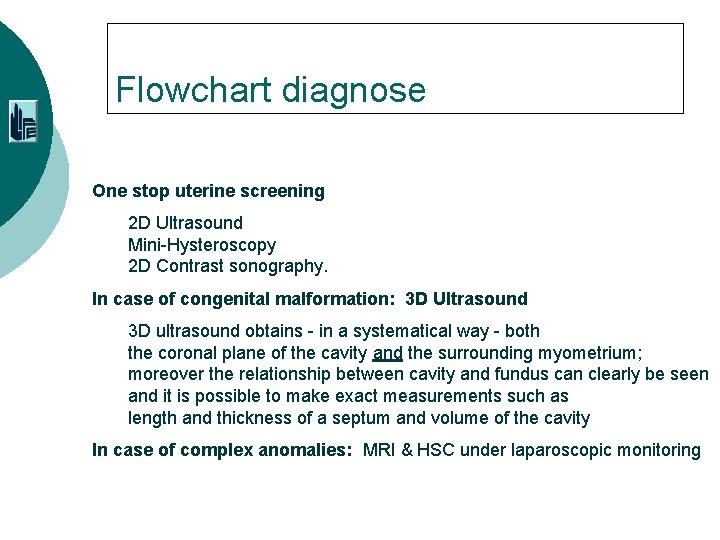 Flowchart diagnose

One stop uterine screening

2D Ultrasound
Mini-Hysteroscopy
2D Contrast sonography.

In case of congenital malformation: 3D Ultrasound

3D ultrasound obtains - in a systematical way - both the coronal plane of the cavity and the surrounding myometrium; moreover the relationship between cavity and fundus can clearly be seen and it is possible to make exact measurements such as length and thickness of a septum and volume of the cavity

In case of complex anomalies: MRI & HSC under laparoscopic monitoring